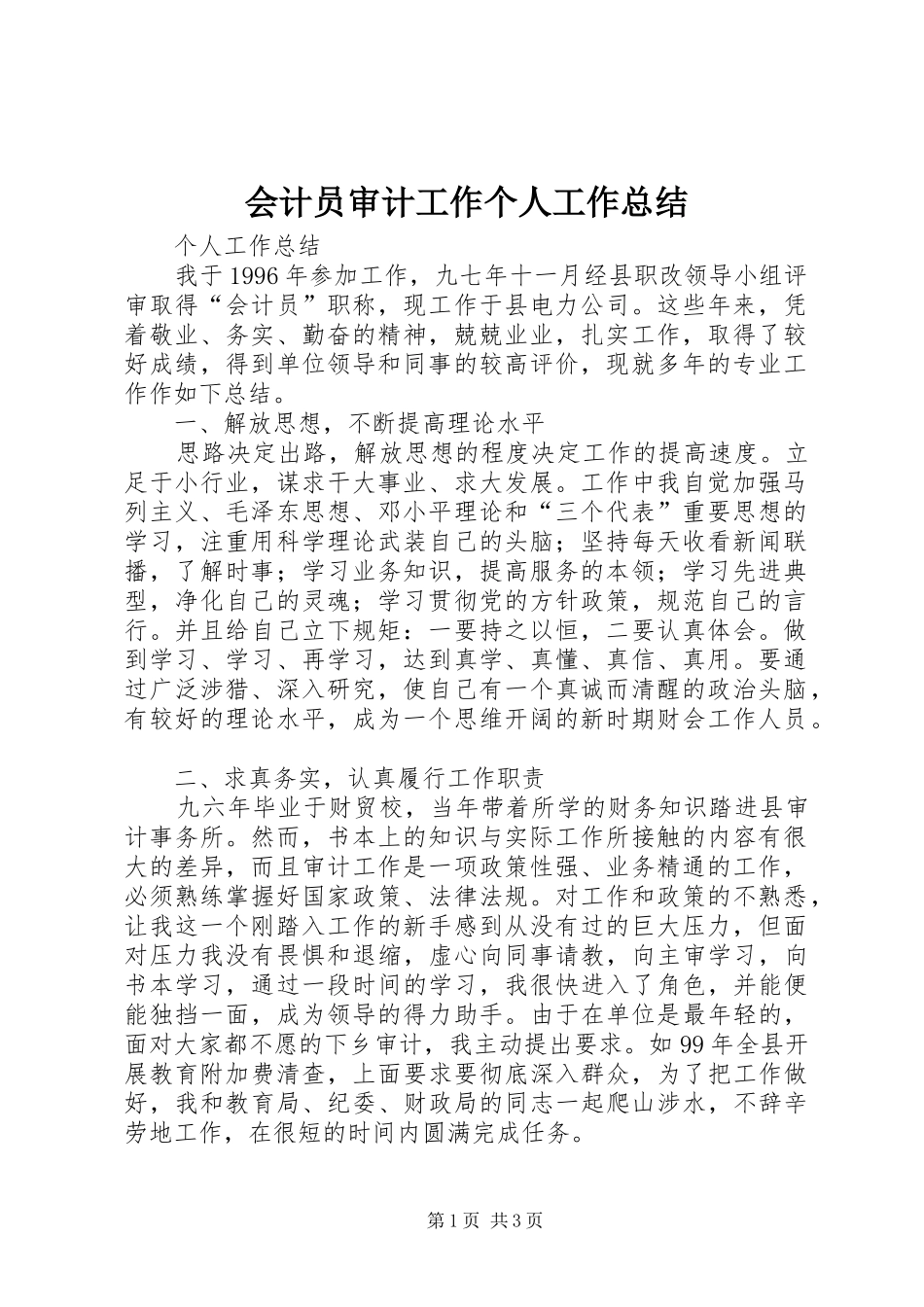 会计员审计工作个人工作总结

个人工作总结

我于1996年参加工作，九七年十一月经县职改领导小组评审取得“会计员”职称，现工作于县电力公司。这些年来，凭着敬业、务实、勤奋的精神，兢兢业业，扎实工作，取得了较好成绩，得到单位领导和同事的较高评价，现就多年的专业工作作如下总结。

一、解放思想，不断提高理论水平

思路决定出路，解放思想的程度决定工作的提高速度。立足于小行业，谋求干大事业、求大发展。工作中我自觉加强马列主义、毛泽东思想、邓小平理论和“三个代表”重要思想的学习，注重用科学理论武装自己的头脑；坚持每天收看新闻联播，了解时事；学习业务知识，提高服务的本领；学习先进典型，净化自己的灵魂；学习贯彻党的方针政策，规范自己的言行。并且给自己立下规矩：一要持之以恒，二要认真体会。做到学习、学习、再学习，达到真学、真懂、真信、真用。要通过广泛涉猎、深入研究，使自己有一个真诚而清醒的政治头脑，有较好的理论水平，成为一个思维开阔的新时期财会工作人员。

二、求真务实，认真履行工作职责

九六年毕业于财贸校，当年带着所学的财务知识踏进县审计事务所。然而，书本上的知识与实际工作所接触的内容有很大的差异，而且审计工作是一项政策性强、业务精通的工作，必须熟练掌握好国家政策、法律法规。对工作和政策的不熟悉，让我这一个刚踏入工作的新手感到从没有过的巨大压力，但面对压力我没有畏惧和退缩，虚心向同事请教，向主审学习，向书本学习，通过一段时间的学习，我很快进入了角色，并能便能独挡一面，成为领导的得力助手。由于在单位是最年轻的，面对大家都不愿的下乡审计，我主动提出要求。如99年全县开展教育附加费清查，上面要求要彻底深入群众，为了把工作做好，我和教育局、纪委、财政局的同志一起爬山涉水，不辞辛劳地工作，在很短的时间内圆满完成任务。

第1页 共3页